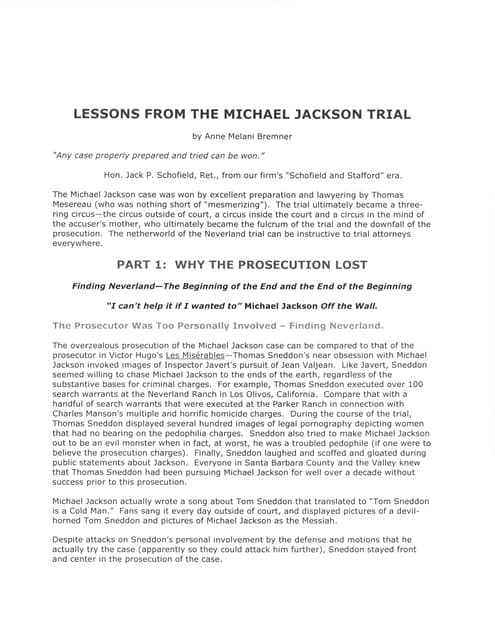 LESSONS FROM THE MICHAEL JACKSON TRIAL

by Anne Melani Bremner

"Any case properly prepared and tried can be won."

Hon. Jack P. Schofield, Ret., from our firm's "Schofield and Stafford" era.

The Michael Jackson case was won by excellent preparation and lawyering by Thomas Mesereau (who was nothing short of "mesmerizing"). The trial ultimately became a three-ring circus—the circus outside of court, a circus inside the court and a circus in the mind of the accuser's mother, who ultimately became the fulcrum of the trial and the downfall of the prosecution. The netherworld of the Neverland trial can be instructive to trial attorneys everywhere.

PART 1: WHY THE PROSECUTION LOST

Finding Neverland—The Beginning of the End and the End of the Beginning

"I can't help it if I wanted to" Michael Jackson Off the Wall.

The Prosecutor Was Too Personally Involved – Finding Neverland.

The overzealous prosecution of the Michael Jackson case can be compared to that of the prosecutor in Victor Hugo's Les Misérables—Thomas Sneddon's near obsession with Michael Jackson invoked images of Inspector Javert's pursuit of Jean Valjean. Like Javert, Sneddon seemed willing to chase Michael Jackson to the ends of the earth, regardless of the substantive bases for criminal charges. For example, Thomas Sneddon executed over 100 search warrants at the Neverland Ranch in Los Olivos, California. Compare that with a handful of search warrants that were executed at the Parker Ranch in connection with Charles Manson's multiple and horrific homicide charges. During the course of the trial, Thomas Sneddon displayed several hundred images of legal pornography depicting women that had no bearing on the pedophilia charges. Sneddon also tried to make Michael Jackson out to be an evil monster when in fact, at worst, he was a troubled pedophile (if one were to believe the prosecution charges). Finally, Sneddon laughed and scoffed and gloated during public statements about Jackson. Everyone in Santa Barbara County and the Valley knew that Thomas Sneddon had been pursuing Michael Jackson for well over a decade without success prior to this prosecution.

Michael Jackson actually wrote a song about Tom Sneddon that translated to "Tom Sneddon is a Cold Man." Fans sang it every day outside of court, and displayed pictures of a devil-horned Tom Sneddon and pictures of Michael Jackson as the Messiah.

Despite attacks on Sneddon's personal involvement by the defense and motions that he actually try the case (apparently so they could attack him further), Sneddon stayed front and center in the prosecution of the case.